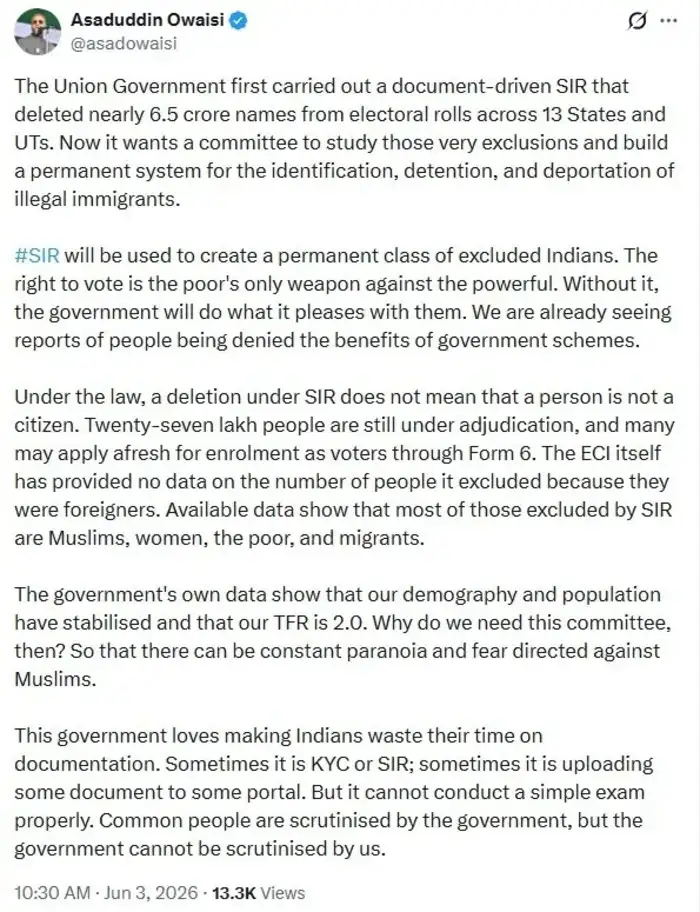 Asaduddin Owaisi
@asadowaisi

The Union Government first carried out a document-driven SIR that deleted nearly 6.5 crore names from electoral rolls across 13 States and UTs. Now it wants a committee to study those very exclusions and build a permanent system for the identification, detention, and deportation of illegal immigrants.

#SIR will be used to create a permanent class of excluded Indians. The right to vote is the poor's only weapon against the powerful. Without it, the government will do what it pleases with them. We are already seeing reports of people being denied the benefits of government schemes.

Under the law, a deletion under SIR does not mean that a person is not a citizen. Twenty-seven lakh people are still under adjudication, and many may apply afresh for enrolment as voters through Form 6. The ECI itself has provided no data on the number of people it excluded because they were foreigners. Available data show that most of those excluded by SIR are Muslims, women, the poor, and migrants.

The government's own data show that our demography and population have stabilised and that our TFR is 2.0. Why do we need this committee, then? So that there can be constant paranoia and fear directed against Muslims.

This government loves making Indians waste their time on documentation. Sometimes it is KYC or SIR; sometimes it is uploading some document to some portal. But it cannot conduct a simple exam properly. Common people are scrutinised by the government, but the government cannot be scrutinised by us.

10:30 AM · Jun 3, 2026 · 13.3K Views